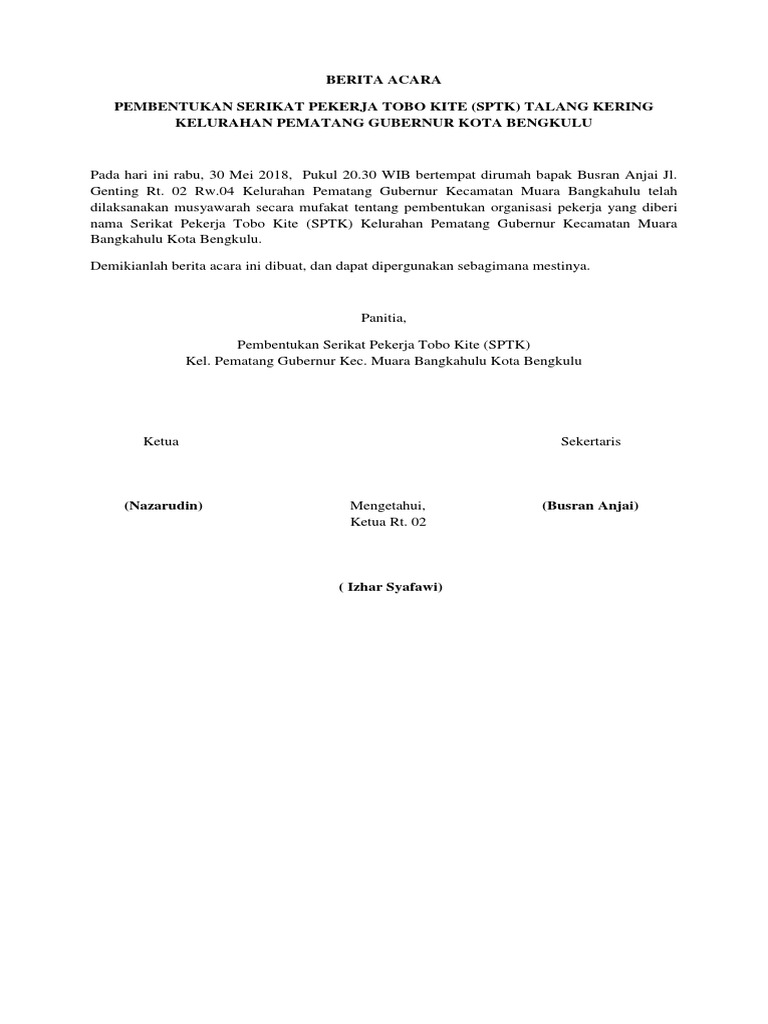 BERITA ACARA

PEMBENTUKAN SERIKAT PEKERJA TOBO KITE (SPTK) TALANG KERING KELURAHAN PEMATANG GUBERNUR KOTA BENGKULU

Pada hari ini rabu, 30 Mei 2018, Pukul 20.30 WIB bertempat dirumah bapak Busran Anjai Jl. Genting Rt. 02 Rw.04 Kelurahan Pematang Gubernur Kecamatan Muara Bangkahulu telah dilaksanakan musyawarah secara mufakat tentang pembentukan organisasi pekerja yang diberi nama Serikat Pekerja Tobo Kite (SPTK) Kelurahan Pematang Gubernur Kecamatan Muara Bangkahulu Kota Bengkulu.

Demikianlah berita acara ini dibuat, dan dapat dipergunakan sebagimana mestinya.

Panitia,

Pembentukan Serikat Pekerja Tobo Kite (SPTK)
Kel. Pematang Gubernur Kec. Muara Bangkahulu Kota Bengkulu

Ketua

Sekertaris

(Nazarudin)

Mengetahui,
Ketua Rt. 02

(Busran Anjai)

( Izhar Syafawi)